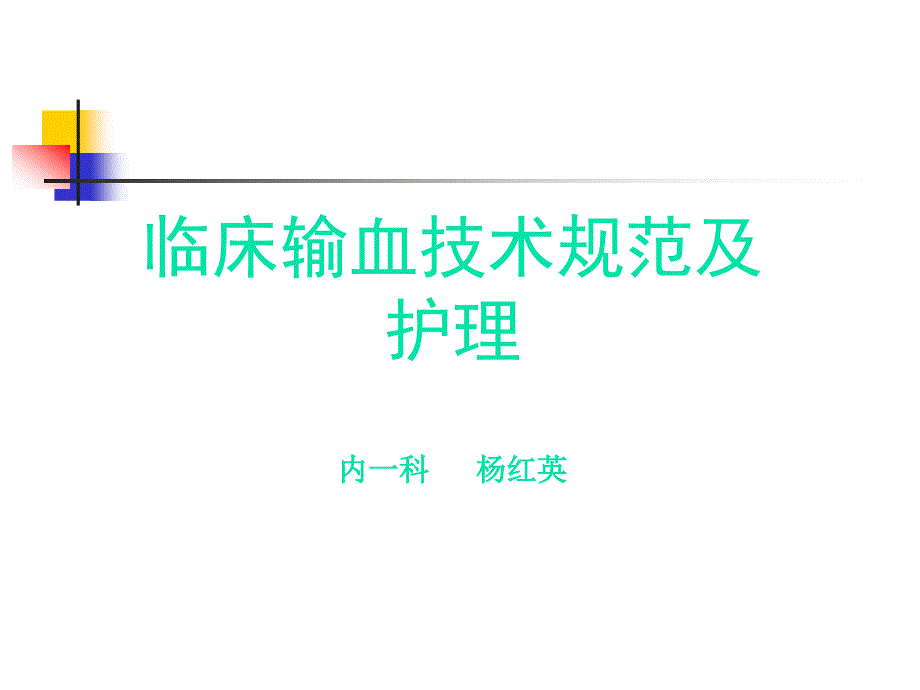 临床输血技术规范及护理

内一科　杨红英